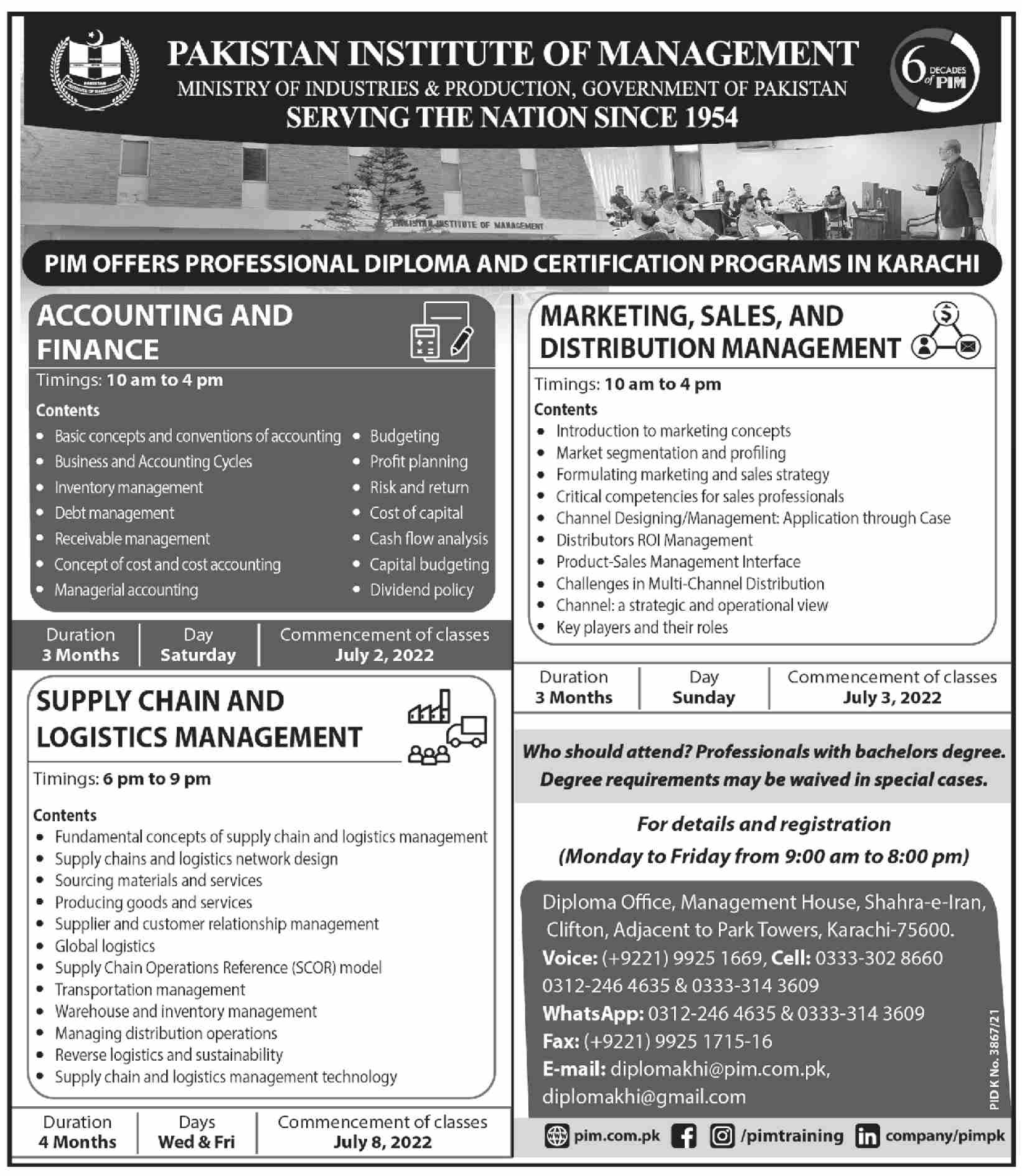 PAKISTAN INSTITUTE OF MANAGEMENT
MINISTRY OF INDUSTRIES & PRODUCTION, GOVERNMENT OF PAKISTAN
SERVING THE NATION SINCE 1954

6 DECADES of PIM

PAKISTAN INSTITUTE OF MANAGEMENT

PIM OFFERS PROFESSIONAL DIPLOMA AND CERTIFICATION PROGRAMS IN KARACHI

ACCOUNTING AND FINANCE

Timings: 10 am to 4 pm

Contents
- Basic concepts and conventions of accounting
- Business and Accounting Cycles
- Inventory management
- Debt management
- Receivable management
- Concept of cost and cost accounting
- Managerial accounting
- Budgeting
- Profit planning
- Risk and return
- Cost of capital
- Cash flow analysis
- Capital budgeting
- Dividend policy

| Duration 3 Months | Day Saturday | Commencement of classes July 2, 2022 |
|---|---|---|

SUPPLY CHAIN AND LOGISTICS MANAGEMENT

Timings: 6 pm to 9 pm

Contents
- Fundamental concepts of supply chain and logistics management
- Supply chains and logistics network design
- Sourcing materials and services
- Producing goods and services
- Supplier and customer relationship management
- Global logistics
- Supply Chain Operations Reference (SCOR) model
- Transportation management
- Warehouse and inventory management
- Managing distribution operations
- Reverse logistics and sustainability
- Supply chain and logistics management technology

| Duration 4 Months | Days Wed & Fri | Commencement of classes July 8, 2022 |
|---|---|---|

MARKETING, SALES, AND DISTRIBUTION MANAGEMENT

Timings: 10 am to 4 pm

Contents
- Introduction to marketing concepts
- Market segmentation and profiling
- Formulating marketing and sales strategy
- Critical competencies for sales professionals
- Channel Designing/Management: Application through Case
- Distributors ROI Management
- Product-Sales Management Interface
- Challenges in Multi-Channel Distribution
- Channel: a strategic and operational view
- Key players and their roles

| Duration 3 Months | Day Sunday | Commencement of classes July 3, 2022 |
|---|---|---|

Who should attend? Professionals with bachelors degree. Degree requirements may be waived in special cases.

For details and registration
(Monday to Friday from 9:00 am to 8:00 pm)

Diploma Office, Management House, Shahra-e-Iran, Clifton, Adjacent to Park Towers, Karachi-75600.
Voice: (+9221) 9925 1669, Cell: 0333-302 8660
0312-246 4635 & 0333-314 3609
WhatsApp: 0312-246 4635 & 0333-314 3609
Fax: (+9221) 9925 1715-16
E-mail: diplomakhi@pim.com.pk,
diplomakhi@gmail.com

PID K No. 3867/21

pim.com.pk /pimtraining company/pimpk